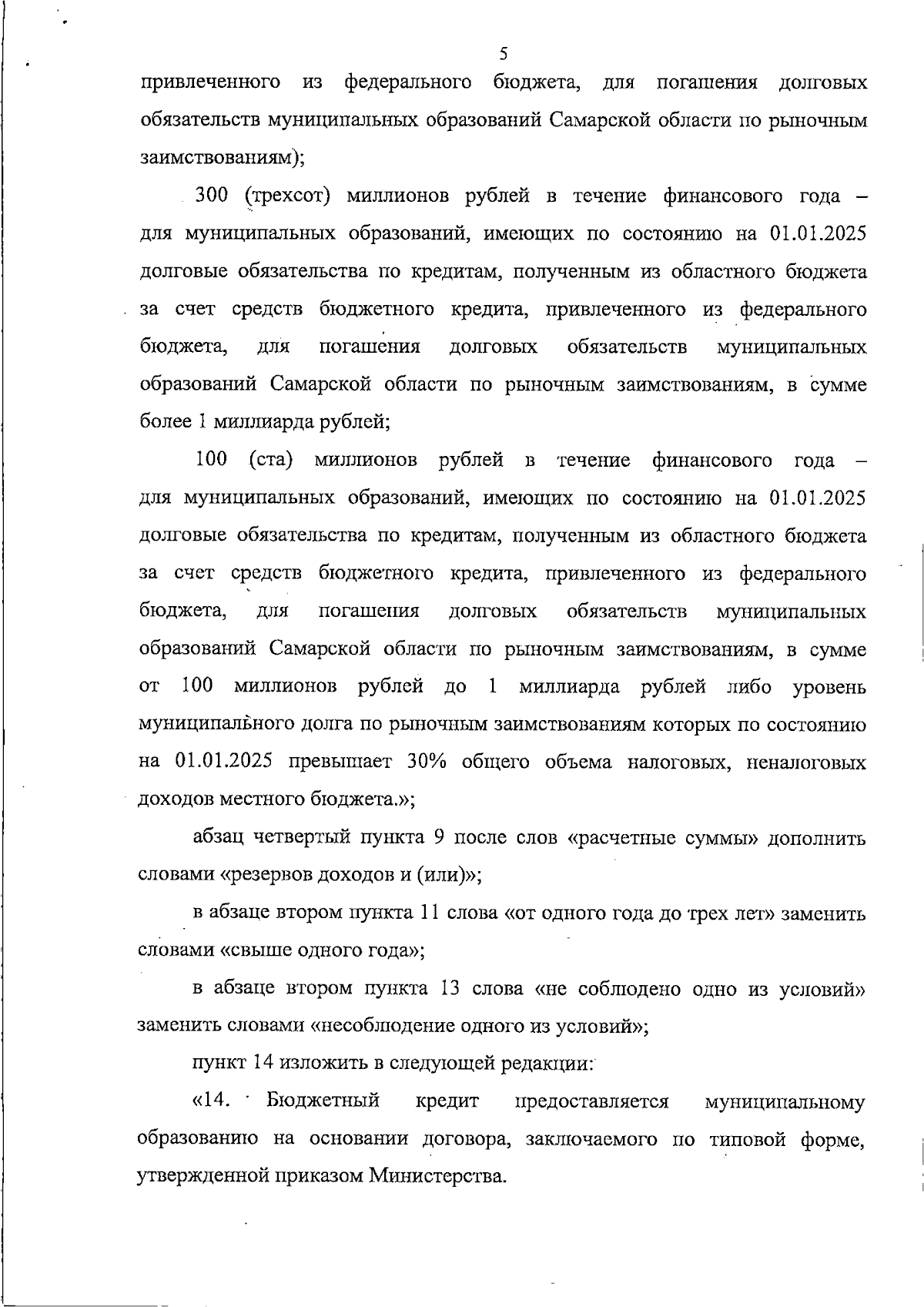 5

привлеченного из федерального бюджета, для погашения долговых обязательств муниципальных образований Самарской области по рыночным заимствованиям);

300 (трехсот) миллионов рублей в течение финансового года – для муниципальных образований, имеющих по состоянию на 01.01.2025 долговые обязательства по кредитам, полученным из областного бюджета за счет средств бюджетного кредита, привлеченного из федерального бюджета, для погашения долговых обязательств муниципальных образований Самарской области по рыночным заимствованиям, в сумме более 1 миллиарда рублей;

100 (ста) миллионов рублей в течение финансового года – для муниципальных образований, имеющих по состоянию на 01.01.2025 долговые обязательства по кредитам, полученным из областного бюджета за счет средств бюджетного кредита, привлеченного из федерального бюджета, для погашения долговых обязательств муниципальных образований Самарской области по рыночным заимствованиям, в сумме от 100 миллионов рублей до 1 миллиарда рублей либо уровень муниципального долга по рыночным заимствованиям которых по состоянию на 01.01.2025 превышает 30% общего объема налоговых, неналоговых доходов местного бюджета.»;

абзац четвертый пункта 9 после слов «расчетные суммы» дополнить словами «резервов доходов и (или)»;

в абзаце втором пункта 11 слова «от одного года до трех лет» заменить словами «свыше одного года»;

в абзаце втором пункта 13 слова «не соблюдено одно из условий» заменить словами «несоблюдение одного из условий»;

пункт 14 изложить в следующей редакции:

«14. Бюджетный кредит предоставляется муниципальному образованию на основании договора, заключаемого по типовой форме, утвержденной приказом Министерства.